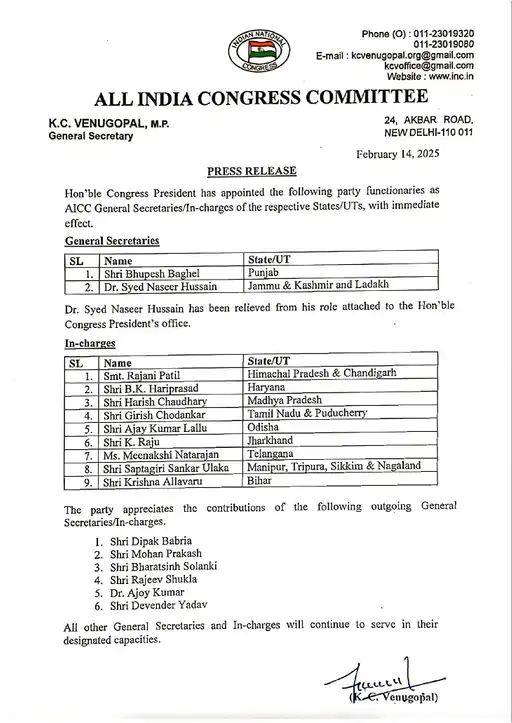 INDIAN NATIONAL CONGRESS

Phone (O) : 011-23019320
011-23019080
E-mail : kcvenugopal.org@gmail.com
kcvoffice@gmail.com
Website : www.inc.in

ALL INDIA CONGRESS COMMITTEE

K.C. VENUGOPAL, M.P.
General Secretary

24, AKBAR ROAD,
NEW DELHI-110 011

February 14, 2025

PRESS RELEASE

Hon'ble Congress President has appointed the following party functionaries as AICC General Secretaries/In-charges of the respective States/UTs, with immediate effect.

General Secretaries

| SL | Name | State/UT |
|---|---|---|
| 1. | Shri Bhupesh Baghel | Punjab |
| 2. | Dr. Syed Naseer Hussain | Jammu & Kashmir and Ladakh |

Dr. Syed Naseer Hussain has been relieved from his role attached to the Hon'ble Congress President's office.

In-charges

| SL | Name | State/UT |
|---|---|---|
| 1. | Smt. Rajani Patil | Himachal Pradesh & Chandigarh |
| 2. | Shri B.K. Hariprasad | Haryana |
| 3. | Shri Harish Chaudhary | Madhya Pradesh |
| 4. | Shri Girish Chodankar | Tamil Nadu & Puducherry |
| 5. | Shri Ajay Kumar Lallu | Odisha |
| 6. | Shri K. Raju | Jharkhand |
| 7. | Ms. Meenakshi Natarajan | Telangana |
| 8. | Shri Saptagiri Sankar Ulaka | Manipur, Tripura, Sikkim & Nagaland |
| 9. | Shri Krishna Allavaru | Bihar |

The party appreciates the contributions of the following outgoing General Secretaries/In-charges.

1. Shri Dipak Babria
2. Shri Mohan Prakash
3. Shri Bharatsinh Solanki
4. Shri Rajeev Shukla
5. Dr. Ajoy Kumar
6. Shri Devender Yadav

All other General Secretaries and In-charges will continue to serve in their designated capacities.

(K.C. Venugopal)